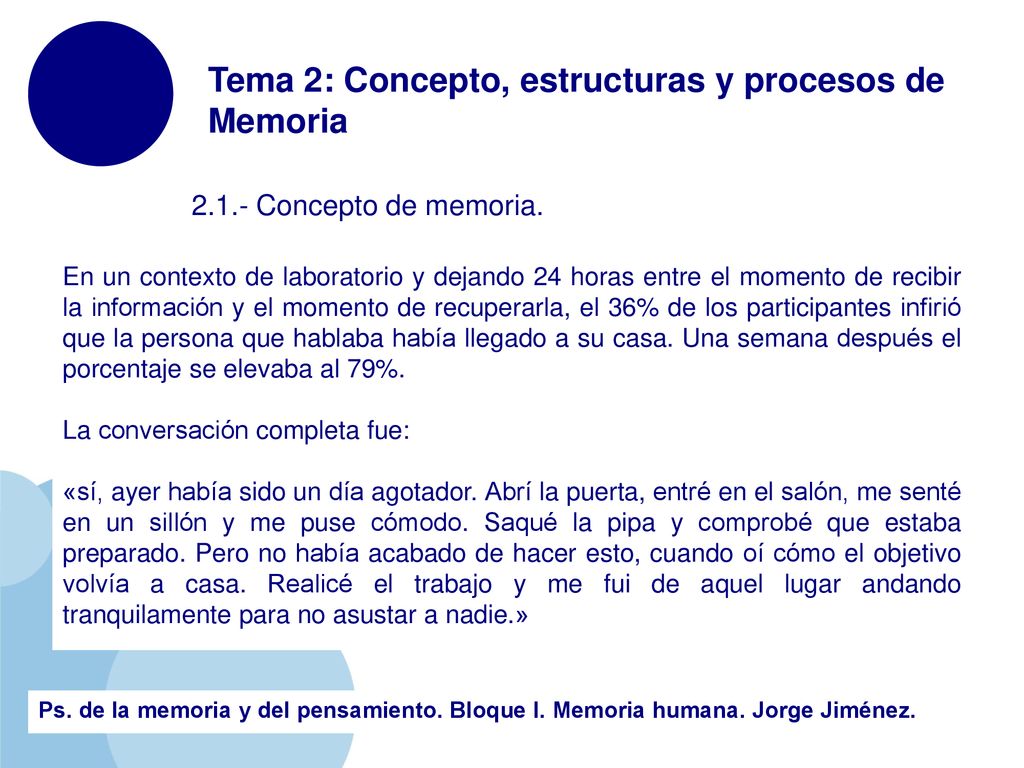 Tema 2: Concepto, estructuras y procesos de Memoria

2.1.- Concepto de memoria.

En un contexto de laboratorio y dejando 24 horas entre el momento de recibir la información y el momento de recuperarla, el 36% de los participantes infirió que la persona que hablaba había llegado a su casa. Una semana después el porcentaje se elevaba al 79%.

La conversación completa fue:

«sí, ayer había sido un día agotador. Abrí la puerta, entré en el salón, me senté en un sillón y me puse cómodo. Saqué la pipa y comprobé que estaba preparado. Pero no había acabado de hacer esto, cuando oí cómo el objetivo volvía a casa. Realicé el trabajo y me fui de aquel lugar andando tranquilamente para no asustar a nadie.»

Ps. de la memoria y del pensamiento. Bloque I. Memoria humana. Jorge Jiménez.